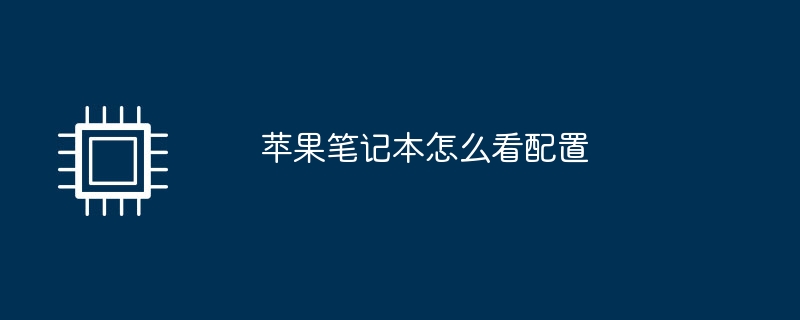 苹果笔记本怎么看配置